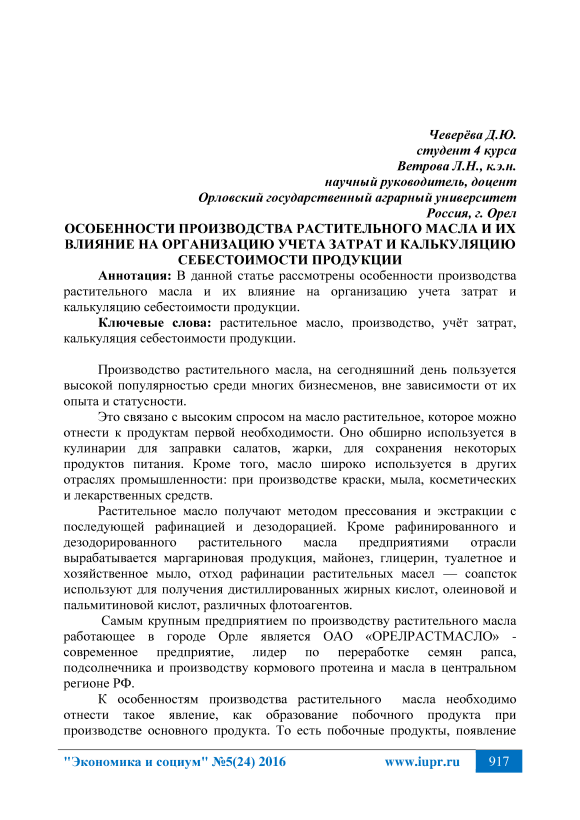 Чеверёва Д.Ю.
студент 4 курса
Ветрова Л.Н., к.э.н.
научный руководитель, доцент
Орловский государственный аграрный университет
Россия, г. Орел

ОСОБЕННОСТИ ПРОИЗВОДСТВА РАСТИТЕЛЬНОГО МАСЛА И ИХ ВЛИЯНИЕ НА ОРГАНИЗАЦИЮ УЧЕТА ЗАТРАТ И КАЛЬКУЛЯЦИЮ СЕБЕСТОИМОСТИ ПРОДУКЦИИ

Аннотация: В данной статье рассмотрены особенности производства растительного масла и их влияние на организацию учета затрат и калькуляцию себестоимости продукции.

Ключевые слова: растительное масло, производство, учёт затрат, калькуляция себестоимости продукции.

Производство растительного масла, на сегодняшний день пользуется высокой популярностью среди многих бизнесменов, вне зависимости от их опыта и статусности.

Это связано с высоким спросом на масло растительное, которое можно отнести к продуктам первой необходимости. Оно обширно используется в кулинарии для заправки салатов, жарки, для сохранения некоторых продуктов питания. Кроме того, масло широко используется в других отраслях промышленности: при производстве краски, мыла, косметических и лекарственных средств.

Растительное масло получают методом прессования и экстракции с последующей рафинацией и дезодорацией. Кроме рафинированного и дезодорированного растительного масла предприятиями отрасли вырабатывается маргариновая продукция, майонез, глицерин, туалетное и хозяйственное мыло, отход рафинации растительных масел — соапсток используют для получения дистиллированных жирных кислот, олеиновой и пальмитиновой кислот, различных флотоагентов.

Самым крупным предприятием по производству растительного масла работающее в городе Орле является ОАО «ОРЕЛРАСТМАСЛО» - современное предприятие, лидер по переработке семян рапса, подсолнечника и производству кормового протеина и масла в центральном регионе РФ.

К особенностям производства растительного масла необходимо отнести такое явление, как образование побочного продукта при производстве основного продукта. То есть побочные продукты, появление

"Экономика и социум" №5(24) 2016 www.iupr.ru 917